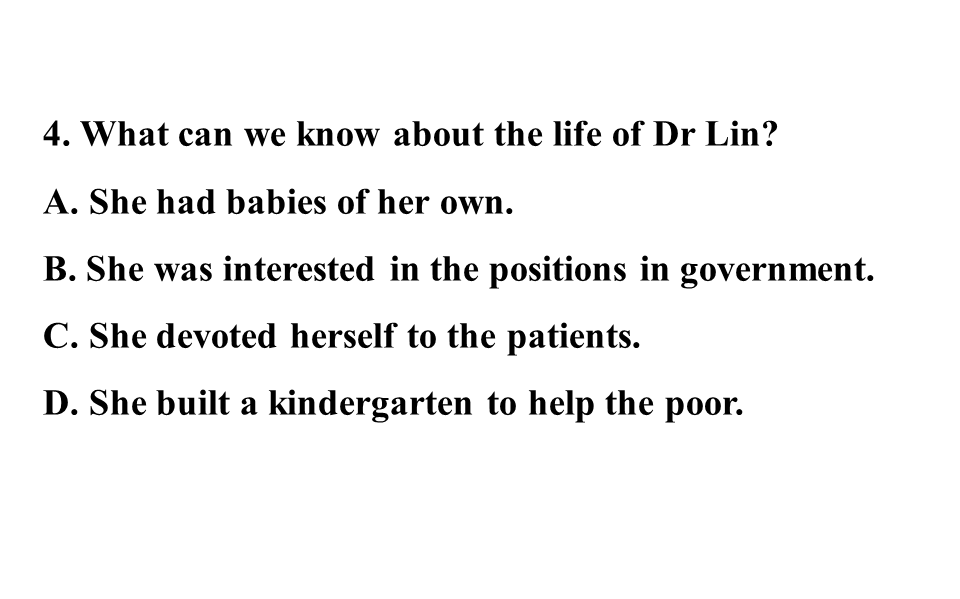 4. What can we know about the life of Dr Lin?

A. She had babies of her own.

B. She was interested in the positions in government.

C. She devoted herself to the patients.

D. She built a kindergarten to help the poor.